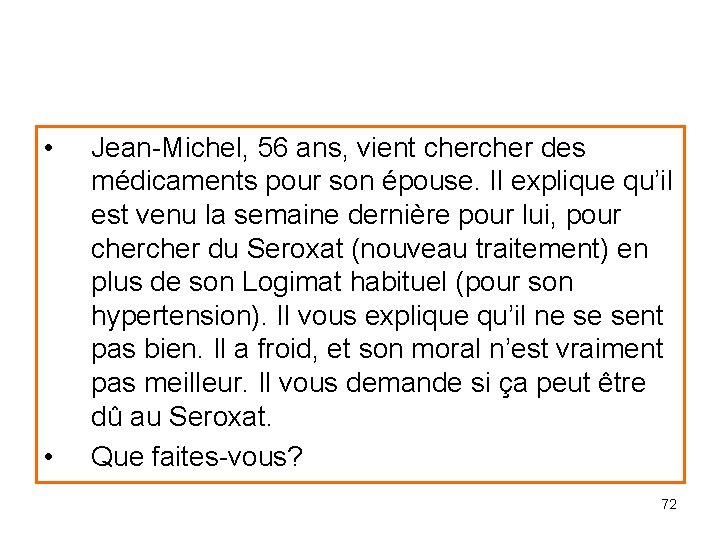 • Jean-Michel, 56 ans, vient chercher des médicaments pour son épouse. Il explique qu'il est venu la semaine dernière pour lui, pour chercher du Seroxat (nouveau traitement) en plus de son Logimat habituel (pour son hypertension). Il vous explique qu'il ne se sent pas bien. Il a froid, et son moral n'est vraiment pas meilleur. Il vous demande si ça peut être dû au Seroxat.

• Que faites-vous?

72